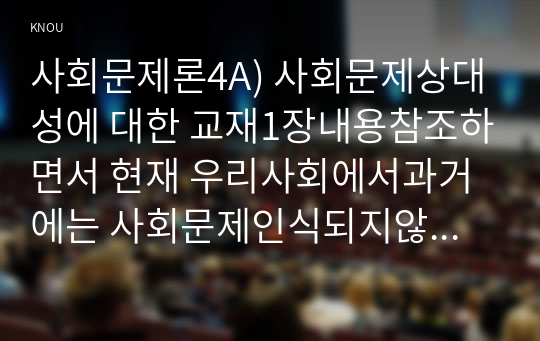 KNOU

사회문제론4A) 사회문제상대성에 대한 교재1장내용참조하면서 현재 우리사회에서과거에는 사회문제인식되지않…